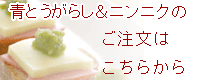 青とうがらし＆ニンニクの
ご注文は
こちらから